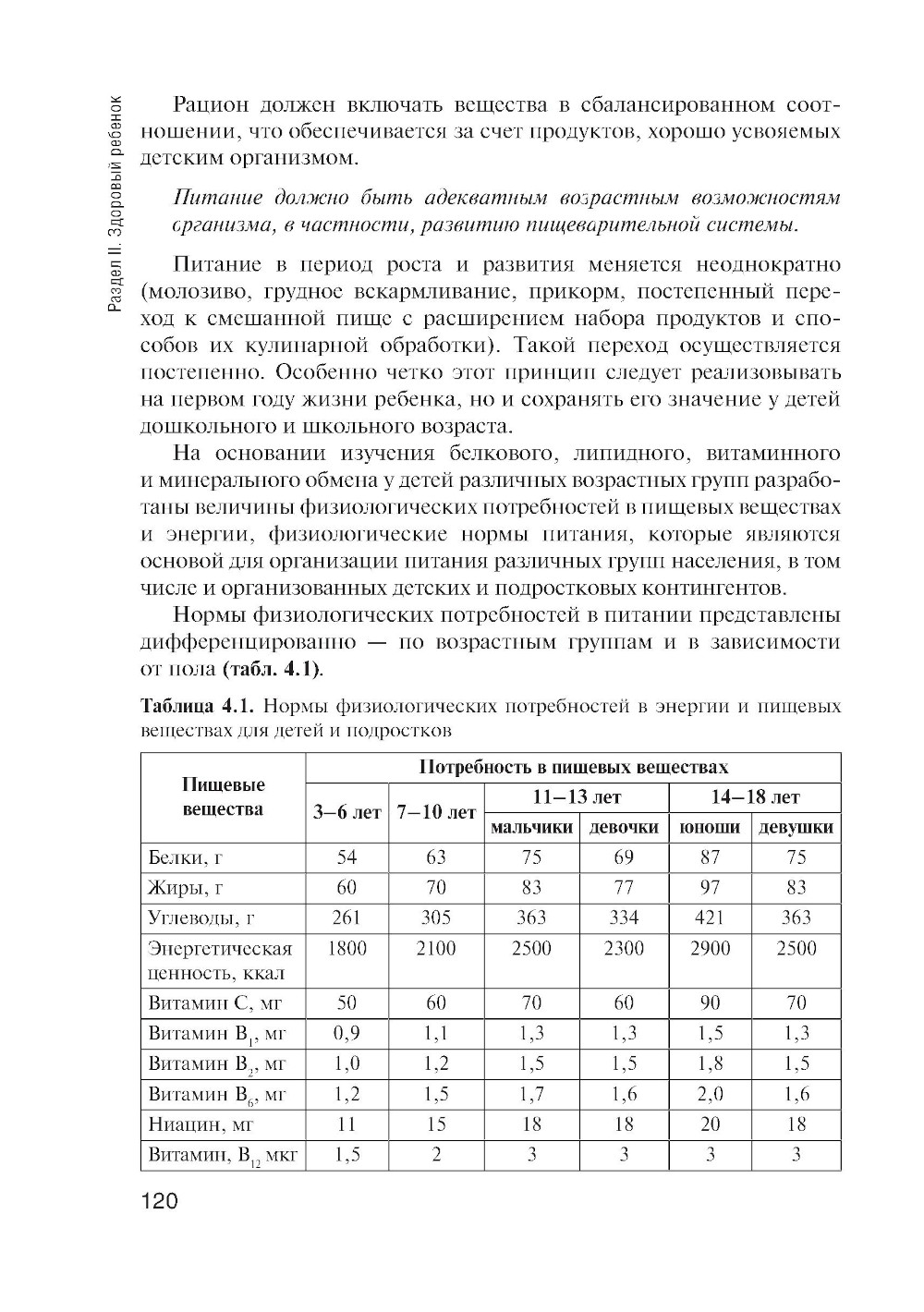 Раздел II. Здоровый ребенок

Рацион должен включать вещества в сбалансированном соотношении, что обеспечивается за счет продуктов, хорошо усвояемых детским организмом.

Питание должно быть адекватным возрастным возможностям организма, в частности, развитию пищеварительной системы.

Питание в период роста и развития меняется неоднократно (молозиво, грудное вскармливание, прикорм, постепенный переход к смешанной пище с расширением набора продуктов и способов их кулинарной обработки). Такой переход осуществляется постепенно. Особенно четко этот принцип следует реализовывать на первом году жизни ребенка, но и сохранять его значение у детей дошкольного и школьного возраста.

На основании изучения белкового, липидного, витаминного и минерального обмена у детей различных возрастных групп разработаны величины физиологических потребностей в пищевых веществах и энергии, физиологические нормы питания, которые являются основой для организации питания различных групп населения, в том числе и организованных детских и подростковых контингентов.

Нормы физиологических потребностей в питании представлены дифференцированно — по возрастным группам и в зависимости от пола (табл. 4.1).

Таблица 4.1. Нормы физиологических потребностей в энергии и пищевых веществах для детей и подростков

| Пищевые вещества | Потребность в пищевых веществах | | | | | |
|---|---|---|---|---|---|---|
| | 3–6 лет | 7–10 лет | 11–13 лет | | 14–18 лет | |
| | | | мальчики | девочки | юноши | девушки |
| Белки, г | 54 | 63 | 75 | 69 | 87 | 75 |
| Жиры, г | 60 | 70 | 83 | 77 | 97 | 83 |
| Углеводы, г | 261 | 305 | 363 | 334 | 421 | 363 |
| Энергетическая ценность, ккал | 1800 | 2100 | 2500 | 2300 | 2900 | 2500 |
| Витамин С, мг | 50 | 60 | 70 | 60 | 90 | 70 |
| Витамин $B_1$, мг | 0,9 | 1,1 | 1,3 | 1,3 | 1,5 | 1,3 |
| Витамин $B_2$, мг | 1,0 | 1,2 | 1,5 | 1,5 | 1,8 | 1,5 |
| Витамин $B_6$, мг | 1,2 | 1,5 | 1,7 | 1,6 | 2,0 | 1,6 |
| Ниацин, мг | 11 | 15 | 18 | 18 | 20 | 18 |
| Витамин, $B_{12}$ мкг | 1,5 | 2 | 3 | 3 | 3 | 3 |

120